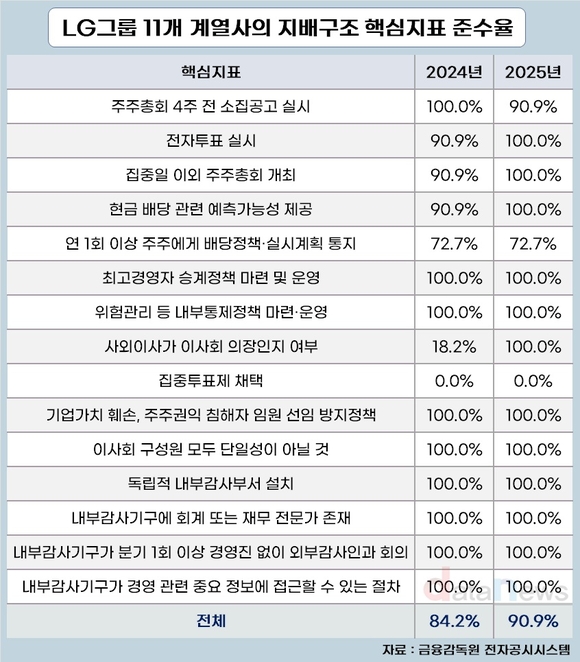 LG그룹 11개 계열사의 지배구조 핵심지표 준수율

| 핵심지표 | 2024년 | 2025년 |
|---|---|---|
| 주주총회 4주 전 소집공고 실시 | 100.0% | 90.9% |
| 전자투표 실시 | 90.9% | 100.0% |
| 집중일 이외 주주총회 개최 | 90.9% | 100.0% |
| 현금 배당 관련 예측가능성 제공 | 90.9% | 100.0% |
| 연 1회 이상 주주에게 배당정책·실시계획 통지 | 72.7% | 72.7% |
| 최고경영자 승계정책 마련 및 운영 | 100.0% | 100.0% |
| 위험관리 등 내부통제정책 마련·운영 | 100.0% | 100.0% |
| 사외이사가 이사회 의장인지 여부 | 18.2% | 100.0% |
| 집중투표제 채택 | 0.0% | 0.0% |
| 기업가치 훼손, 주주권익 침해자 임원 선임 방지정책 | 100.0% | 100.0% |
| 이사회 구성원 모두 단일성이 아닐 것 | 100.0% | 100.0% |
| 독립적 내부감사부서 설치 | 100.0% | 100.0% |
| 내부감사기구에 회계 또는 재무 전문가 존재 | 100.0% | 100.0% |
| 내부감사기구가 분기 1회 이상 경영진 없이 외부감사인과 회의 | 100.0% | 100.0% |
| 내부감사기구가 경영 관련 중요 정보에 접근할 수 있는 절차 | 100.0% | 100.0% |
| 전체 | 84.2% | 90.9% |

datanews

자료 : 금융감독원 전자공시시스템